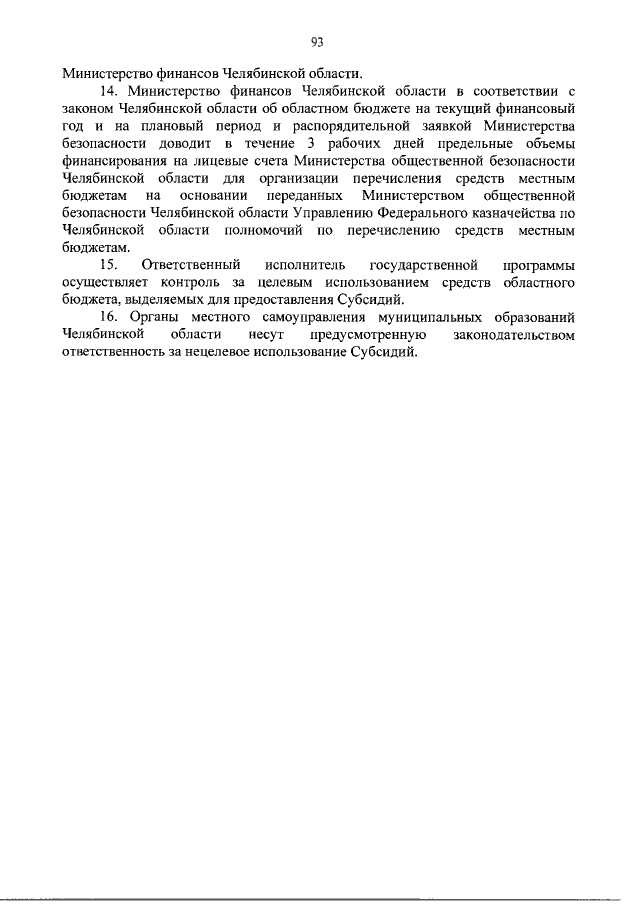 93

Министерство финансов Челябинской области.

14. Министерство финансов Челябинской области в соответствии с законом Челябинской области об областном бюджете на текущий финансовый год и на плановый период и распорядительной заявкой Министерства безопасности доводит в течение 3 рабочих дней предельные объемы финансирования на лицевые счета Министерства общественной безопасности Челябинской области для организации перечисления средств местным бюджетам на основании переданных Министерством общественной безопасности Челябинской области Управлению Федерального казначейства по Челябинской области полномочий по перечислению средств местным бюджетам.

15. Ответственный исполнитель государственной программы осуществляет контроль за целевым использованием средств областного бюджета, выделяемых для предоставления Субсидий.

16. Органы местного самоуправления муниципальных образований Челябинской области несут предусмотренную законодательством ответственность за нецелевое использование Субсидий.